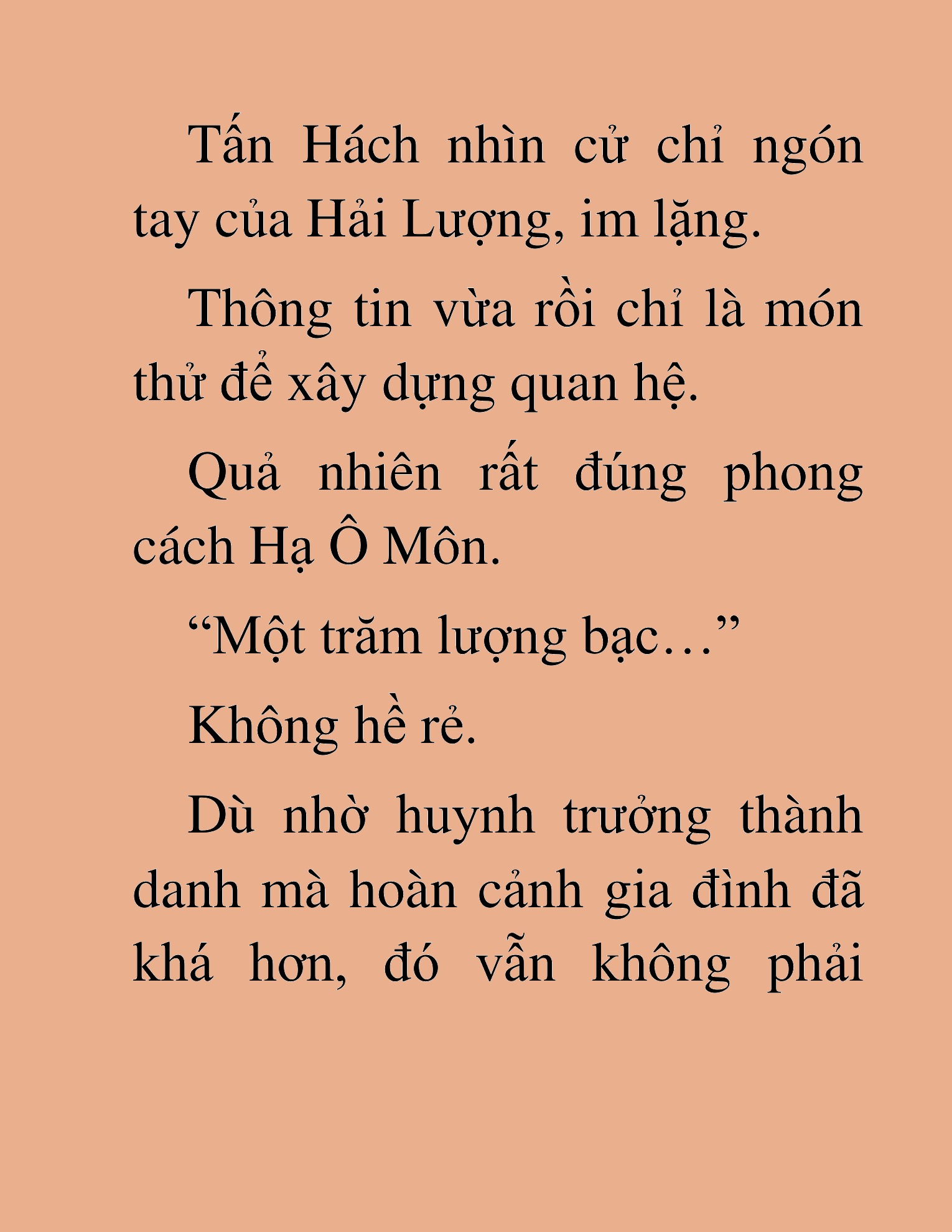 Tấn Hách nhìn cử chỉ ngón tay của Hải Lượng, im lặng.

Thông tin vừa rồi chỉ là món thử để xây dựng quan hệ.

Quả nhiên rất đúng phong cách Hạ Ô Môn.

“Một trăm lượng bạc…”

Không hề rẻ.

Dù nhờ huynh trưởng thành danh mà hoàn cảnh gia đình đã khá hơn, đó vẫn không phải